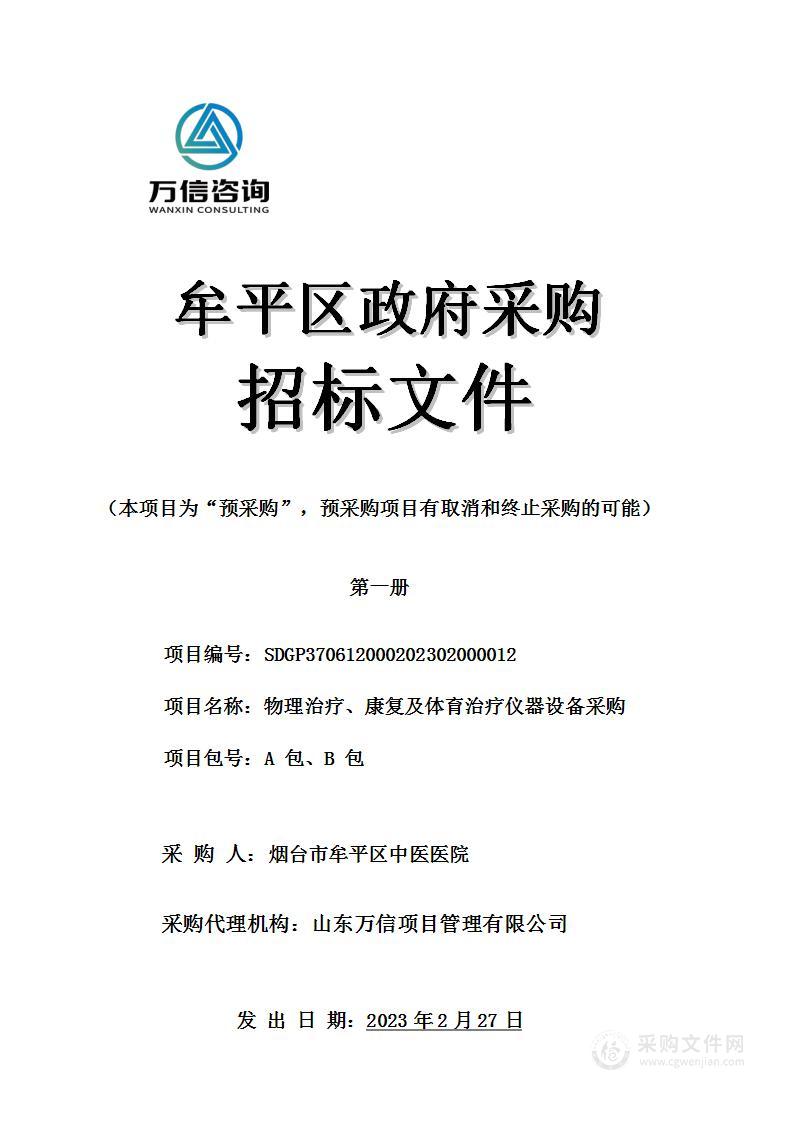 万信咨询
WANXIN CONSULTING

牟平区政府采购
招标文件

（本项目为“预采购”，预采购项目有取消和终止采购的可能）

第一册

项目编号：SDGP370612000202302000012

项目名称：物理治疗、康复及体育治疗仪器设备采购

项目包号：A 包、B 包

采 购 人：烟台市牟平区中医医院

采购代理机构：山东万信项目管理有限公司

发 出 日 期：2023 年 2 月 27 日

采购文件网
www.cgwenjian.com